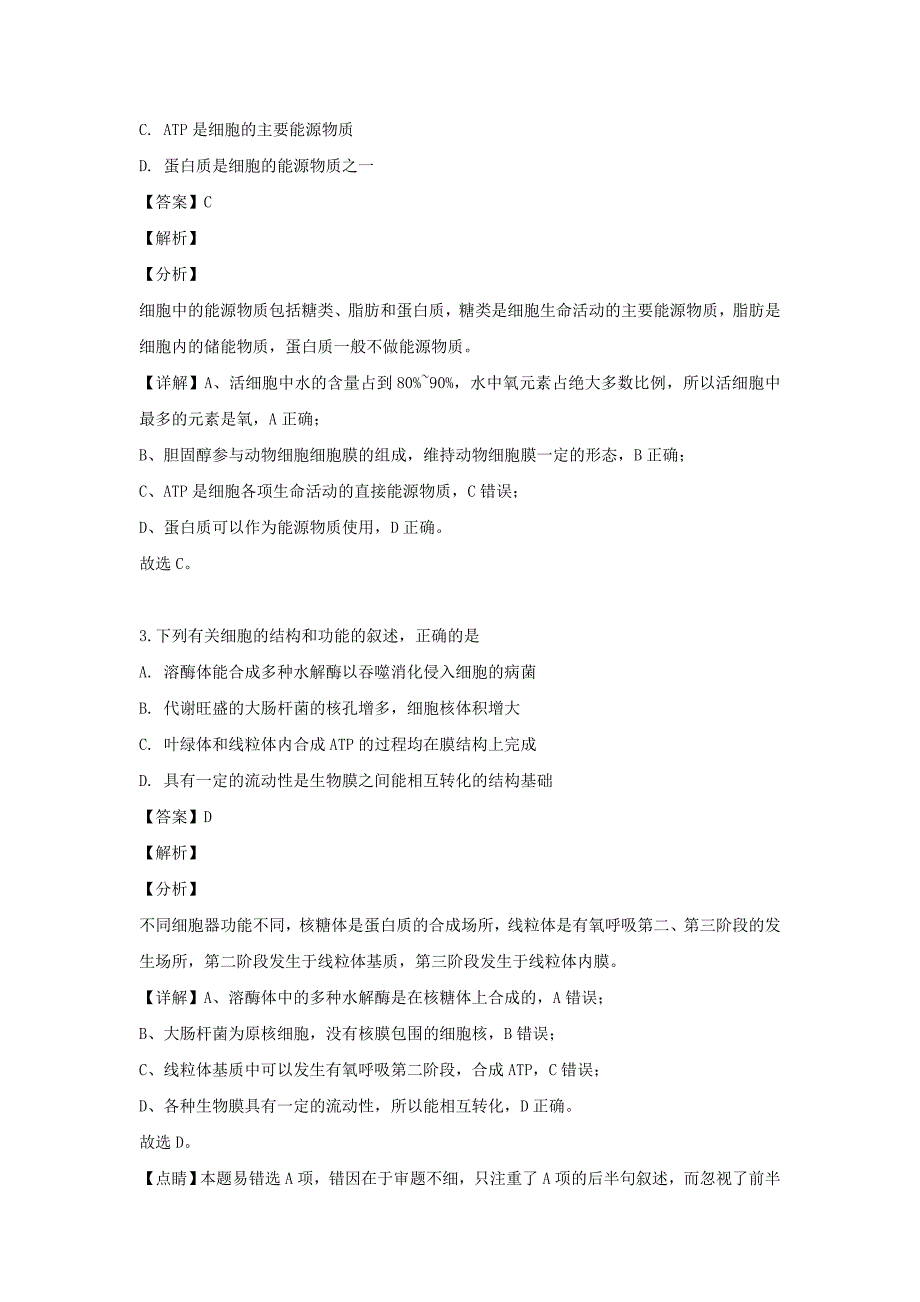 C. ATP 是细胞的主要能源物质

D. 蛋白质是细胞的能源物质之一

【答案】C

【解析】

【分析】

细胞中的能源物质包括糖类、脂肪和蛋白质，糖类是细胞生命活动的主要能源物质，脂肪是细胞内的储能物质，蛋白质一般不做能源物质。

【详解】A、活细胞中水的含量占到 80%~90%，水中氧元素占绝大多数比例，所以活细胞中最多的元素是氧，A 正确；

B、胆固醇参与动物细胞细胞膜的组成，维持动物细胞膜一定的形态，B 正确；

C、ATP 是细胞各项生命活动的直接能源物质，C 错误；

D、蛋白质可以作为能源物质使用，D 正确。

故选 C。

3.下列有关细胞的结构和功能的叙述，正确的是

A. 溶酶体能合成多种水解酶以吞噬消化侵入细胞的病菌

B. 代谢旺盛的大肠杆菌的核孔增多，细胞核体积增大

C. 叶绿体和线粒体内合成 ATP 的过程均在膜结构上完成

D. 具有一定的流动性是生物膜之间能相互转化的结构基础

【答案】D

【解析】

【分析】

不同细胞器功能不同，核糖体是蛋白质的合成场所，线粒体是有氧呼吸第二、第三阶段的发生场所，第二阶段发生于线粒体基质，第三阶段发生于线粒体内膜。

【详解】A、溶酶体中的多种水解酶是在核糖体上合成的，A 错误；

B、大肠杆菌为原核细胞，没有核膜包围的细胞核，B 错误；

C、线粒体基质中可以发生有氧呼吸第二阶段，合成 ATP，C 错误；

D、各种生物膜具有一定的流动性，所以能相互转化，D 正确。

故选 D。

【点睛】本题易错选 A 项，错因在于审题不细，只注重了 A 项的后半句叙述，而忽视了前半